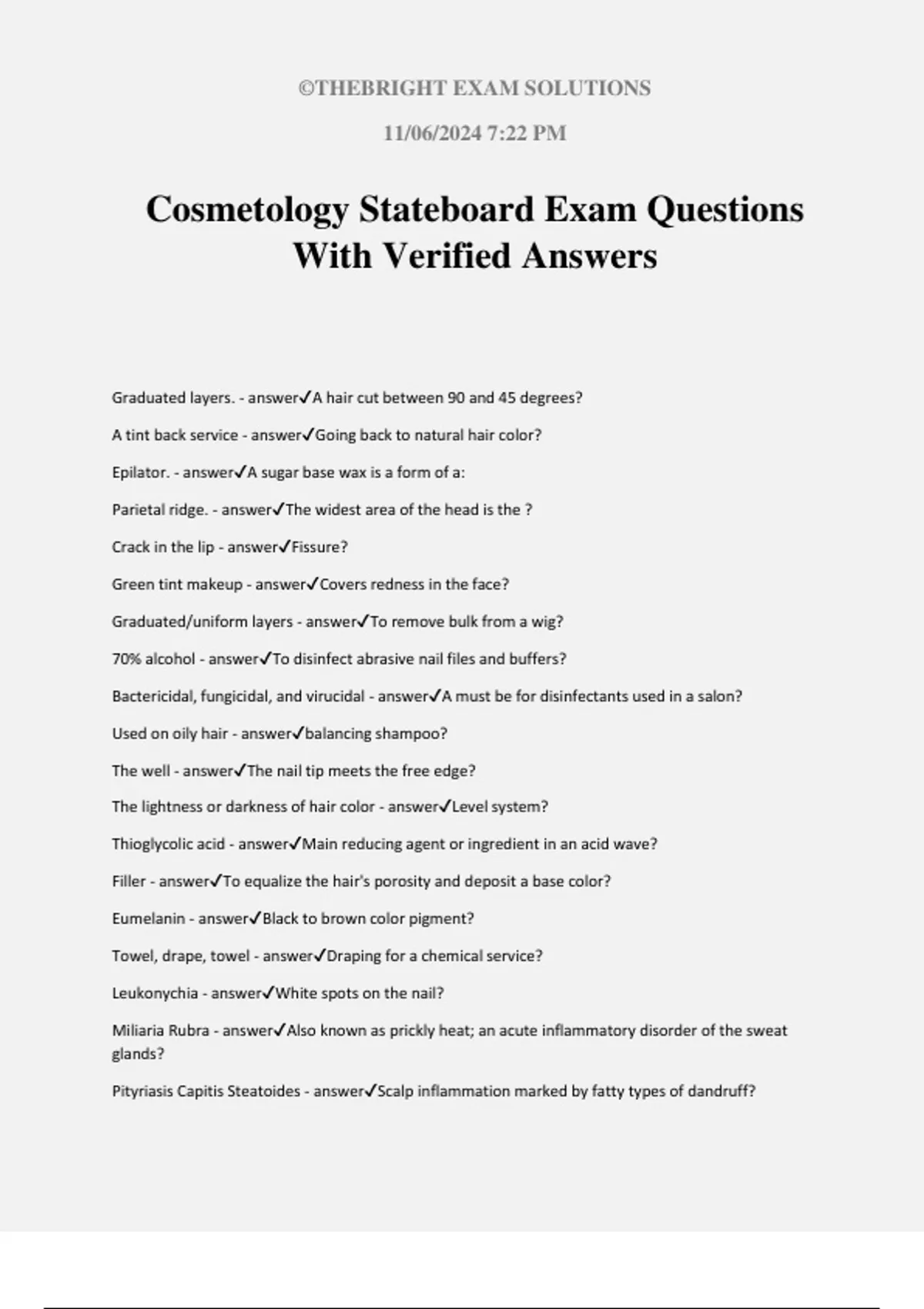 ©THEBRIGHT EXAM SOLUTIONS

11/06/2024 7:22 PM

Cosmetology Stateboard Exam Questions With Verified Answers

Graduated layers. - answer✓A hair cut between 90 and 45 degrees?

A tint back service - answer✓Going back to natural hair color?

Epilator. - answer✓A sugar base wax is a form of a:

Parietal ridge. - answer✓The widest area of the head is the ?

Crack in the lip - answer✓Fissure?

Green tint makeup - answer✓Covers redness in the face?

Graduated/uniform layers - answer✓To remove bulk from a wig?

70% alcohol - answer✓To disinfect abrasive nail files and buffers?

Bactericidal, fungicidal, and virucidal - answer✓A must be for disinfectants used in a salon?

Used on oily hair - answer✓balancing shampoo?

The well - answer✓The nail tip meets the free edge?

The lightness or darkness of hair color - answer✓Level system?

Thioglycolic acid - answer✓Main reducing agent or ingredient in an acid wave?

Filler - answer✓To equalize the hair's porosity and deposit a base color?

Eumelanin - answer✓Black to brown color pigment?

Towel, drape, towel - answer✓Draping for a chemical service?

Leukonychia - answer✓White spots on the nail?

Miliaria Rubra - answer✓Also known as prickly heat; an acute inflammatory disorder of the sweat glands?

Pityriasis Capitis Steatoides - answer✓Scalp inflammation marked by fatty types of dandruff?